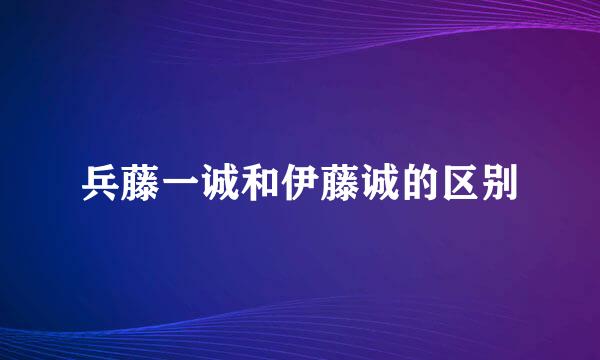 兵藤一诚和伊藤诚的区别